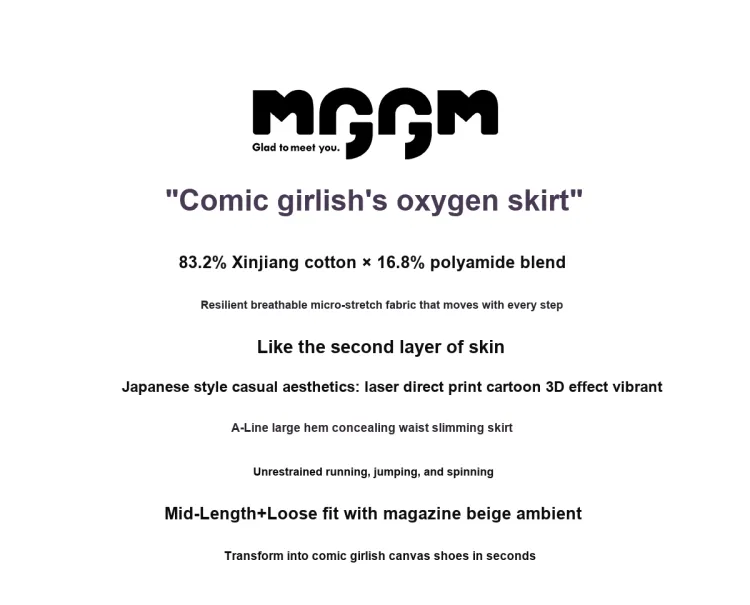 MGGM
Glad to meet you.

"Comic girlish's oxygen skirt"

83.2% Xinjiang cotton × 16.8% polyamide blend

Resilient breathable micro-stretch fabric that moves with every step

Like the second layer of skin

Japanese style casual aesthetics: laser direct print cartoon 3D effect vibrant

A-Line large hem concealing waist slimming skirt

Unrestrained running, jumping, and spinning

Mid-Length+Loose fit with magazine beige ambient

Transform into comic girlish canvas shoes in seconds